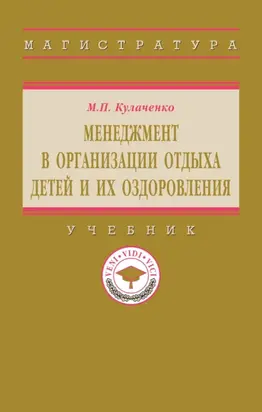 МАГИСТРАТУРА

М.П. Кулаченко

МЕНЕДЖМЕНТ В ОРГАНИЗАЦИИ ОТДЫХА ДЕТЕЙ И ИХ ОЗДОРОВЛЕНИЯ

УЧЕБНИК

VENI • VIDI • VICI